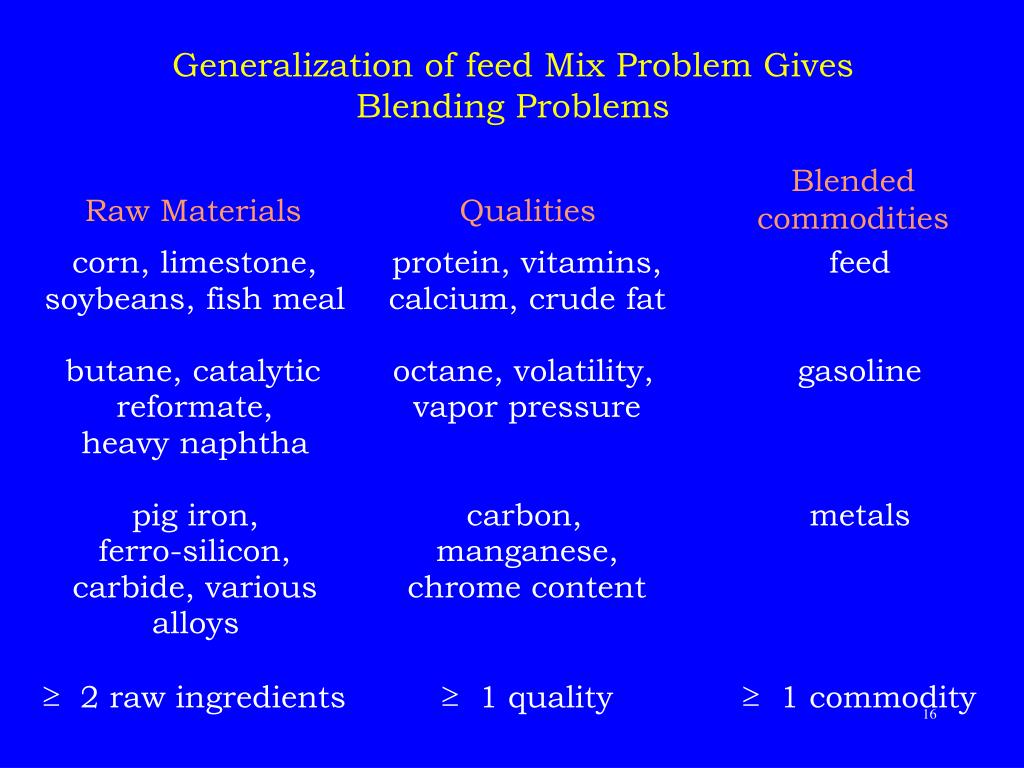 Generalization of feed Mix Problem Gives Blending Problems

| Raw Materials | Qualities | Blended commodities |
|---|---|---|
| corn, limestone, soybeans, fish meal | protein, vitamins, calcium, crude fat | feed |
| butane, catalytic reformate, heavy naphtha | octane, volatility, vapor pressure | gasoline |
| pig iron, ferro-silicon, carbide, various alloys | carbon, manganese, chrome content | metals |
| $\geq$ 2 raw ingredients | $\geq$ 1 quality | $\geq$ 1 commodity |

16